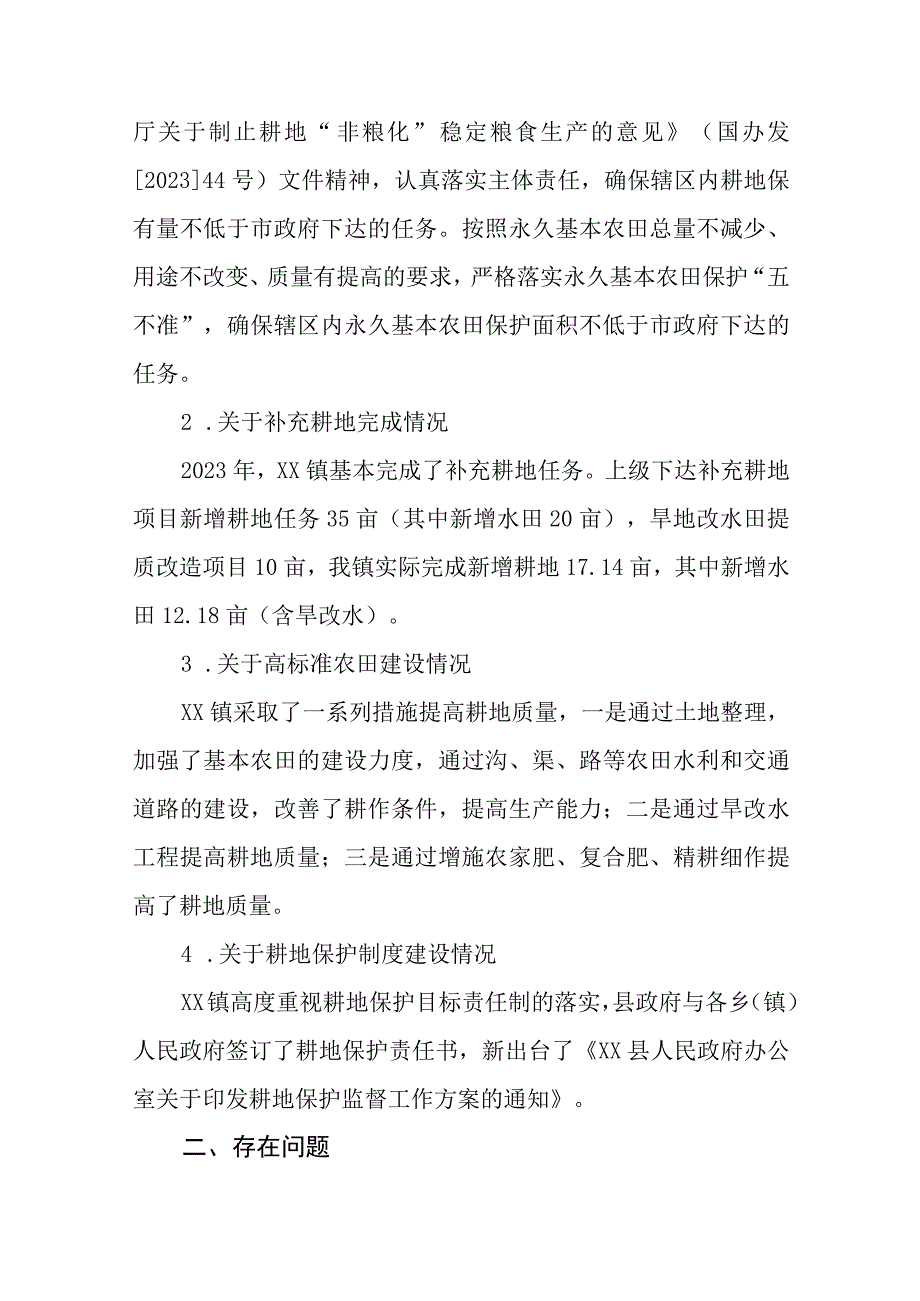 厅关于制止耕地“非粮化”稳定粮食生产的意见》（国办发[2023]44号）文件精神，认真落实主体责任，确保辖区内耕地保有量不低于市政府下达的任务。按照永久基本农田总量不减少、用途不改变、质量有提高的要求，严格落实永久基本农田保护“五不准”，确保辖区内永久基本农田保护面积不低于市政府下达的任务。

2．关于补充耕地完成情况

2023年，XX镇基本完成了补充耕地任务。上级下达补充耕地项目新增耕地任务35亩（其中新增水田20亩），旱地改水田提质改造项目10亩，我镇实际完成新增耕地17.14亩，其中新增水田12.18亩（含旱改水）。

3．关于高标准农田建设情况

XX镇采取了一系列措施提高耕地质量，一是通过土地整理，加强了基本农田的建设力度，通过沟、渠、路等农田水利和交通道路的建设，改善了耕作条件，提高生产能力；二是通过旱改水工程提高耕地质量；三是通过增施农家肥、复合肥、精耕细作提高了耕地质量。

4．关于耕地保护制度建设情况

XX镇高度重视耕地保护目标责任制的落实，县政府与各乡（镇）人民政府签订了耕地保护责任书，新出台了《XX县人民政府办公室关于印发耕地保护监督工作方案的通知》。

二、存在问题